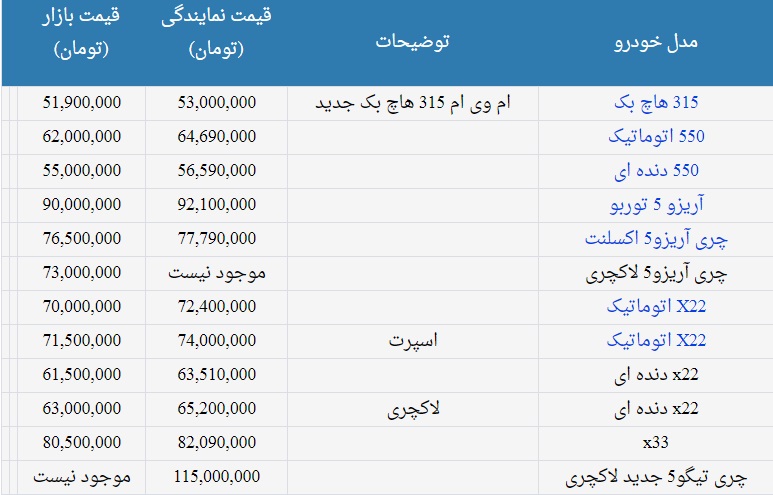 | مدل خودرو | توضیحات | قیمت نمایندگی (تومان) | قیمت بازار (تومان) |
|---|---|---|---|
| 315 هاچ بک | ام وی ام 315 هاچ بک جدید | 53,000,000 | 51,900,000 |
| 550 اتوماتیک | | 64,690,000 | 62,000,000 |
| 550 دنده ای | | 56,590,000 | 55,000,000 |
| آریزو 5 توربو | | 92,100,000 | 90,000,000 |
| چری آریزو5 اکسلنت | | 77,790,000 | 76,500,000 |
| چری آریزو5 لاکچری | | موجود نیست | 73,000,000 |
| X22 اتوماتیک | | 72,400,000 | 70,000,000 |
| X22 اتوماتیک | اسپرت | 74,000,000 | 71,500,000 |
| x22 دنده ای | | 63,510,000 | 61,500,000 |
| x22 دنده ای | لاکچری | 65,200,000 | 63,000,000 |
| x33 | | 82,090,000 | 80,500,000 |
| چری تیگو5 جدید لاکچری | | 115,000,000 | موجود نیست |